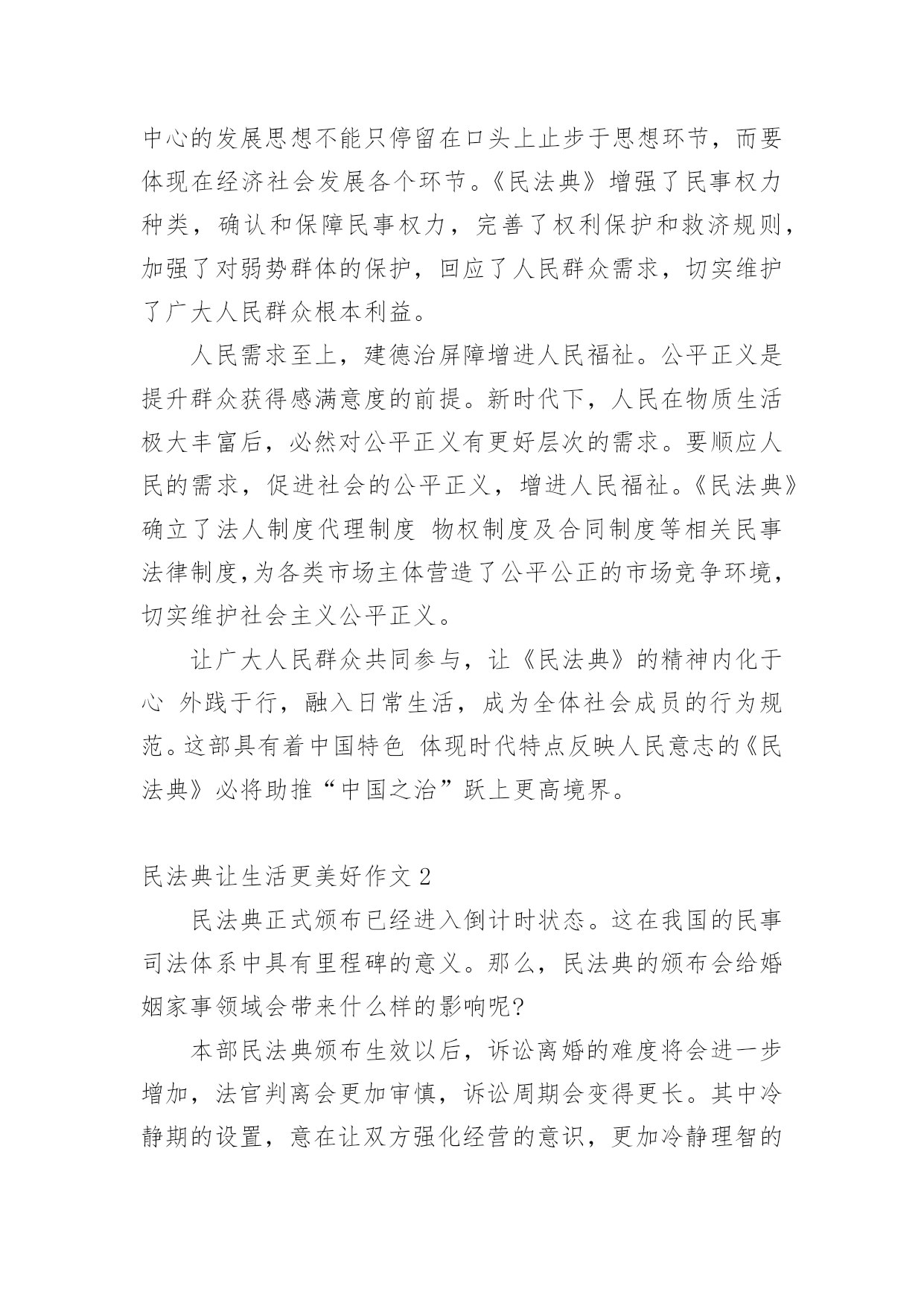 中心的发展思想不能只停留在口头上止步于思想环节，而要体现在经济社会发展各个环节。《民法典》增强了民事权力种类，确认和保障民事权力，完善了权利保护和救济规则，加强了对弱势群体的保护，回应了人民群众需求，切实维护了广大人民群众根本利益。

人民需求至上，建德治屏障增进人民福祉。公平正义是提升群众获得感满意度的前提。新时代下，人民在物质生活极大丰富后，必然对公平正义有更好层次的需求。要顺应人民的需求，促进社会的公平正义，增进人民福祉。《民法典》确立了法人制度代理制度 物权制度及合同制度等相关民事法律制度,为各类市场主体营造了公平公正的市场竞争环境，切实维护社会主义公平正义。

让广大人民群众共同参与，让《民法典》的精神内化于心 外践于行，融入日常生活，成为全体社会成员的行为规范。这部具有着中国特色 体现时代特点反映人民意志的《民法典》必将助推“中国之治”跃上更高境界。

民法典让生活更美好作文 2

民法典正式颁布已经进入倒计时状态。这在我国的民事司法体系中具有里程碑的意义。那么，民法典的颁布会给婚姻家事领域会带来什么样的影响呢?

本部民法典颁布生效以后，诉讼离婚的难度将会进一步增加，法官判离会更加审慎，诉讼周期会变得更长。其中冷静期的设置，意在让双方强化经营的意识，更加冷静理智的